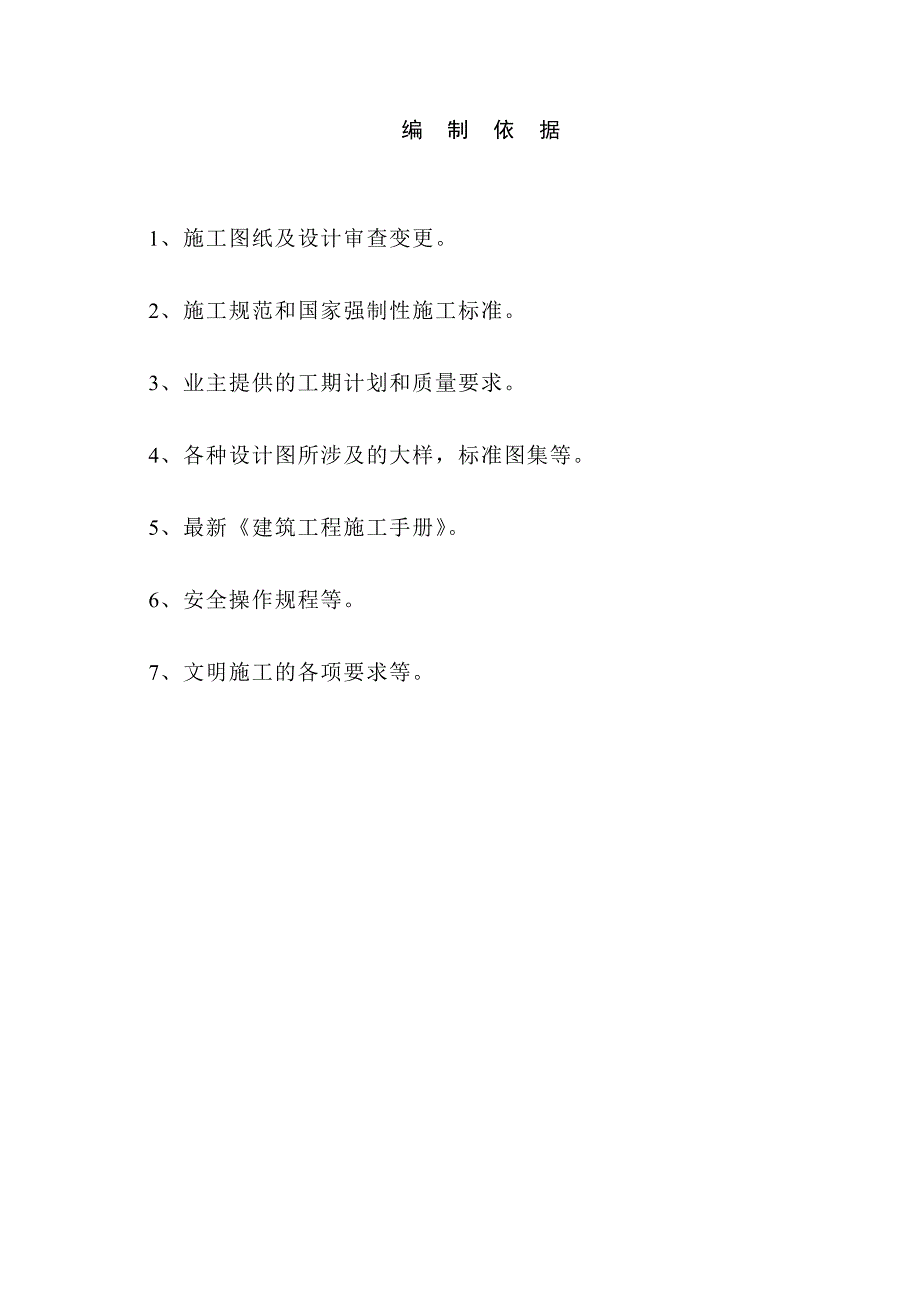 编 制 依 据

1、施工图纸及设计审查变更。

2、施工规范和国家强制性施工标准。

3、业主提供的工期计划和质量要求。

4、各种设计图所涉及的大样，标准图集等。

5、最新《建筑工程施工手册》。

6、安全操作规程等。

7、文明施工的各项要求等。